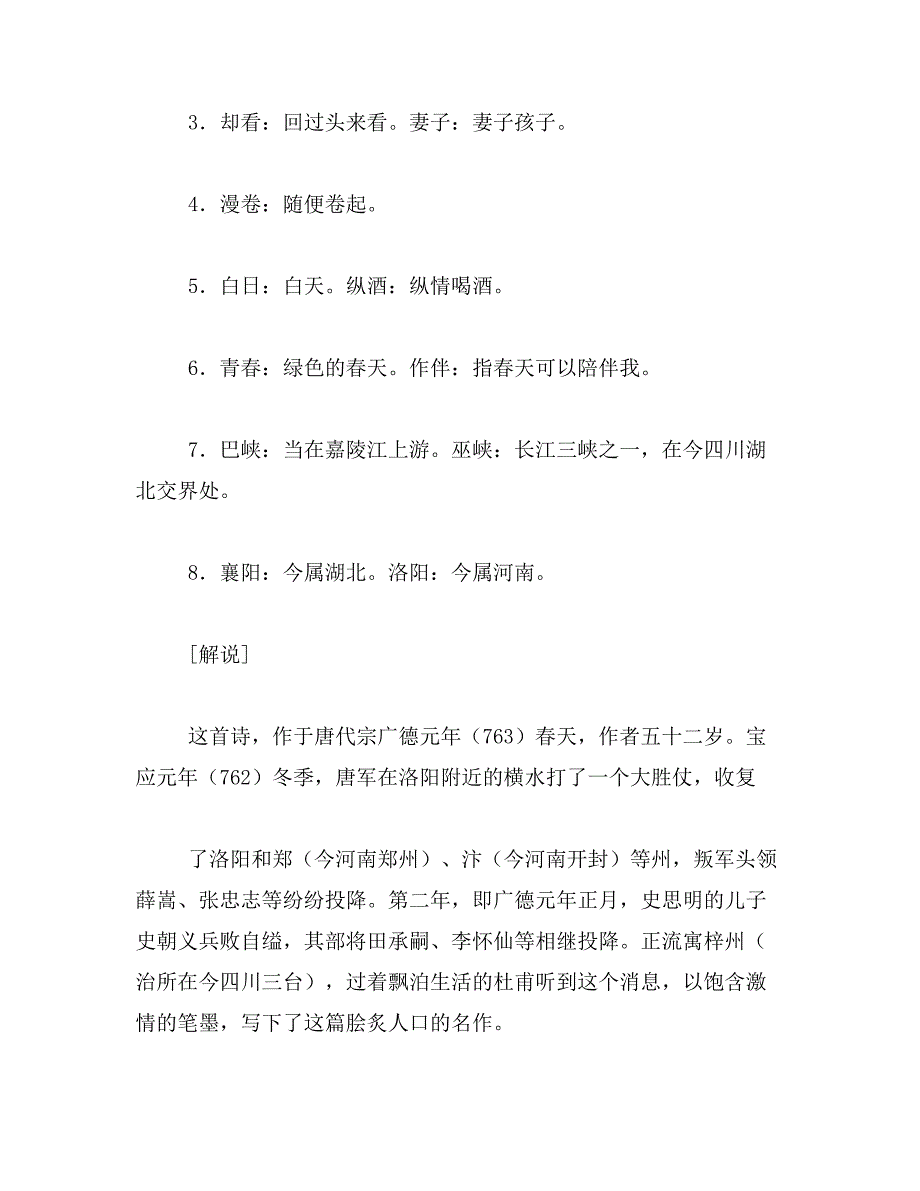 3．却看：回过头来看。妻子：妻子孩子。

4．漫卷：随便卷起。

5．白日：白天。纵酒：纵情喝酒。

6．青春：绿色的春天。作伴：指春天可以陪伴我。

7．巴峡：当在嘉陵江上游。巫峡：长江三峡之一，在今四川湖北交界处。

8．襄阳：今属湖北。洛阳：今属河南。

［解说］

这首诗，作于唐代宗广德元年（763）春天，作者五十二岁。宝应元年（762）冬季，唐军在洛阳附近的横水打了一个大胜仗，收复

了洛阳和郑（今河南郑州）、汴（今河南开封）等州，叛军头领薛嵩、张忠志等纷纷投降。第二年，即广德元年正月，史思明的儿子史朝义兵败自缢，其部将田承嗣、李怀仙等相继投降。正流寓梓州（治所在今四川三台），过着飘泊生活的杜甫听到这个消息，以饱含激情的笔墨，写下了这篇脍炙人口的名作。